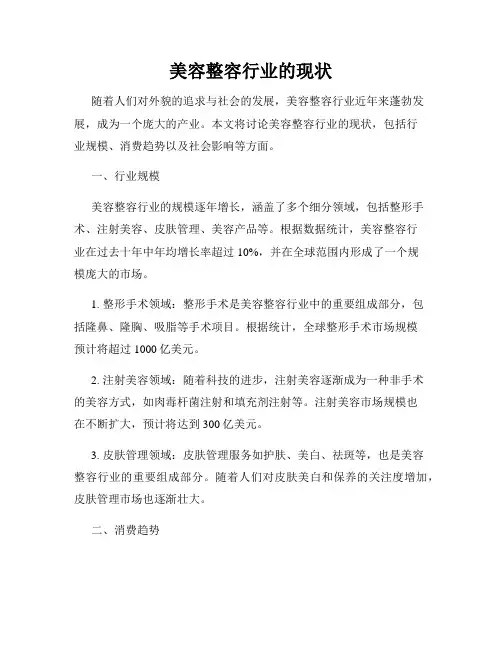 美容整容行业的现状

随着人们对外貌的追求与社会的发展，美容整容行业近年来蓬勃发展，成为一个庞大的产业。本文将讨论美容整容行业的现状，包括行业规模、消费趋势以及社会影响等方面。

一、行业规模

美容整容行业的规模逐年增长，涵盖了多个细分领域，包括整形手术、注射美容、皮肤管理、美容产品等。根据数据统计，美容整容行业在过去十年中年均增长率超过 10%，并在全球范围内形成了一个规模庞大的市场。

1. 整形手术领域：整形手术是美容整容行业中的重要组成部分，包括隆鼻、隆胸、吸脂等手术项目。根据统计，全球整形手术市场规模预计将超过 1000 亿美元。

2. 注射美容领域：随着科技的进步，注射美容逐渐成为一种非手术的美容方式，如肉毒杆菌注射和填充剂注射等。注射美容市场规模也在不断扩大，预计将达到 300 亿美元。

3. 皮肤管理领域：皮肤管理服务如护肤、美白、祛斑等，也是美容整容行业的重要组成部分。随着人们对皮肤美白和保养的关注度增加，皮肤管理市场也逐渐壮大。

二、消费趋势